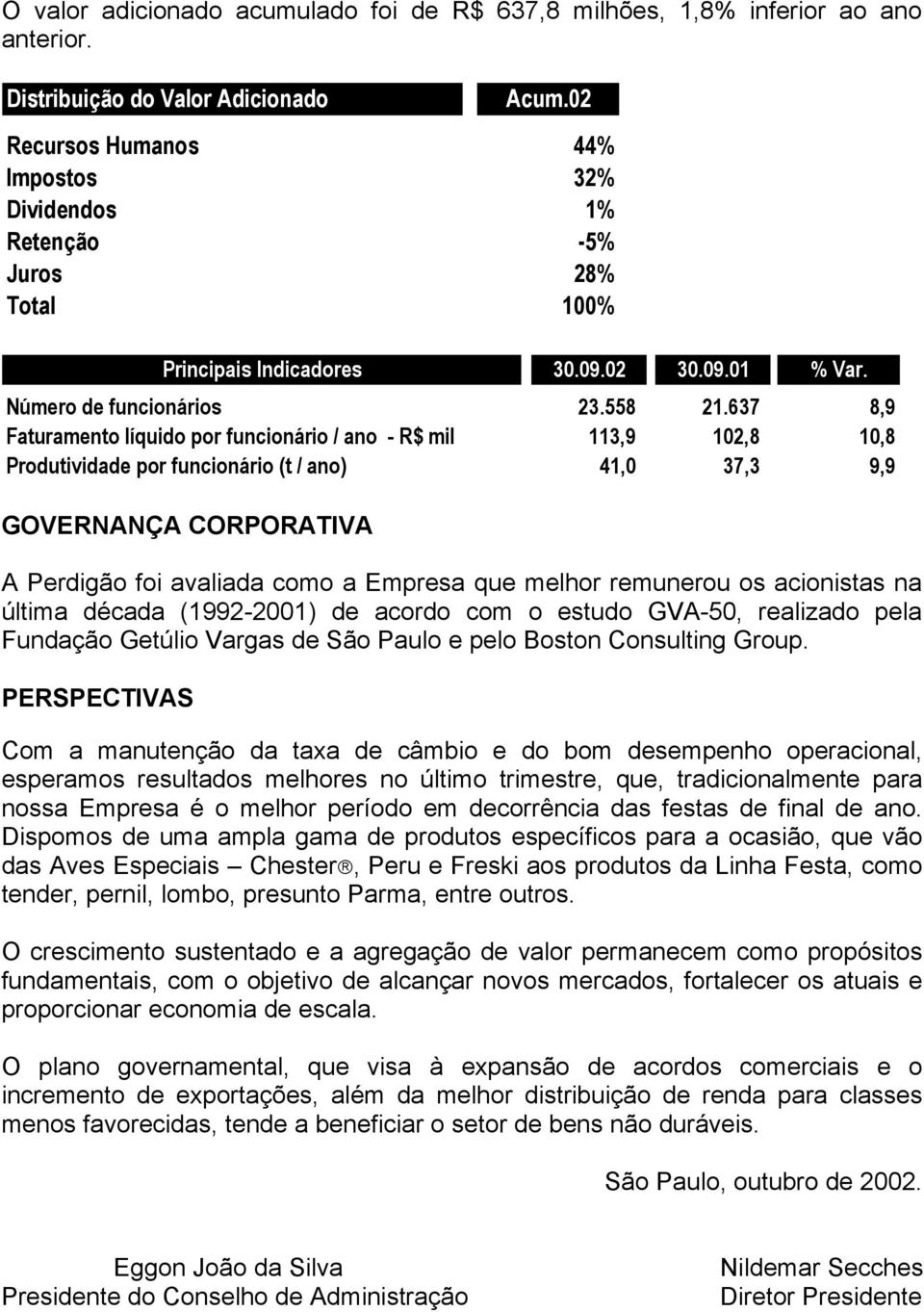 O valor adicionado acumulado foi de R$ 637,8 milhões, 1,8% inferior ao ano anterior.

| Distribuição do Valor Adicionado | Acum.02 |
|---|---|
| Recursos Humanos | 44% |
| Impostos | 32% |
| Dividendos | 1% |
| Retenção | -5% |
| Juros | 28% |
| Total | 100% |

| Principais Indicadores | 30.09.02 | 30.09.01 | % Var. |
|---|---|---|---|
| Número de funcionários | 23.558 | 21.637 | 8,9 |
| Faturamento líquido por funcionário / ano - R$ mil | 113,9 | 102,8 | 10,8 |
| Produtividade por funcionário (t / ano) | 41,0 | 37,3 | 9,9 |

GOVERNANÇA CORPORATIVA

A Perdigão foi avaliada como a Empresa que melhor remunerou os acionistas na última década (1992-2001) de acordo com o estudo GVA-50, realizado pela Fundação Getúlio Vargas de São Paulo e pelo Boston Consulting Group.

PERSPECTIVAS

Com a manutenção da taxa de câmbio e do bom desempenho operacional, esperamos resultados melhores no último trimestre, que, tradicionalmente para nossa Empresa é o melhor período em decorrência das festas de final de ano. Dispomos de uma ampla gama de produtos específicos para a ocasião, que vão das Aves Especiais – Chester®, Peru e Freski aos produtos da Linha Festa, como tender, pernil, lombo, presunto Parma, entre outros.

O crescimento sustentado e a agregação de valor permanecem como propósitos fundamentais, com o objetivo de alcançar novos mercados, fortalecer os atuais e proporcionar economia de escala.

O plano governamental, que visa à expansão de acordos comerciais e o incremento de exportações, além da melhor distribuição de renda para classes menos favorecidas, tende a beneficiar o setor de bens não duráveis.

São Paulo, outubro de 2002.

Eggon João da Silva
Presidente do Conselho de Administração

Nildemar Secches
Diretor Presidente